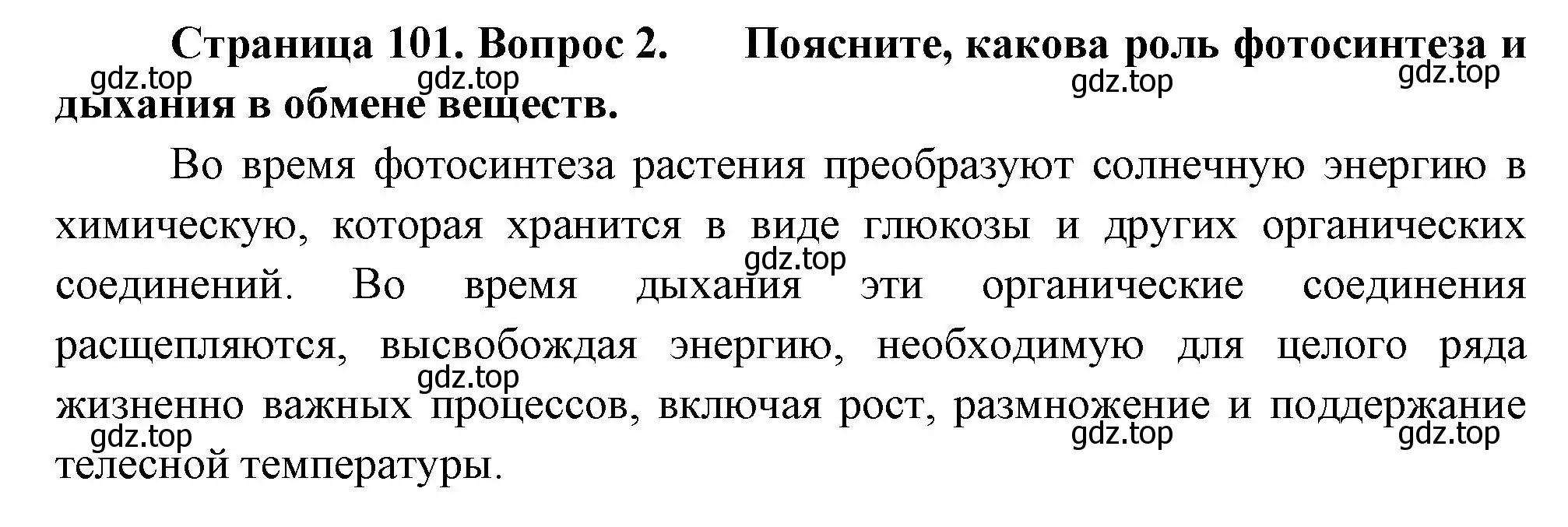 Страница 101. Вопрос 2. Поясните, какова роль фотосинтеза и дыхания в обмене веществ.

gdz.top gdz.top gdz.top gdz.top

Во время фотосинтеза растения преобразуют солнечную энергию в химическую, которая хранится в виде глюкозы и других органических соединений. Во время дыхания эти органические соединения расщепляются, высвобождая энергию, необходимую для целого ряда жизненно важных процессов, включая рост, размножение и поддержание телесной температуры.

gdz.top gdz.top gdz.top gdz.top gdz.top